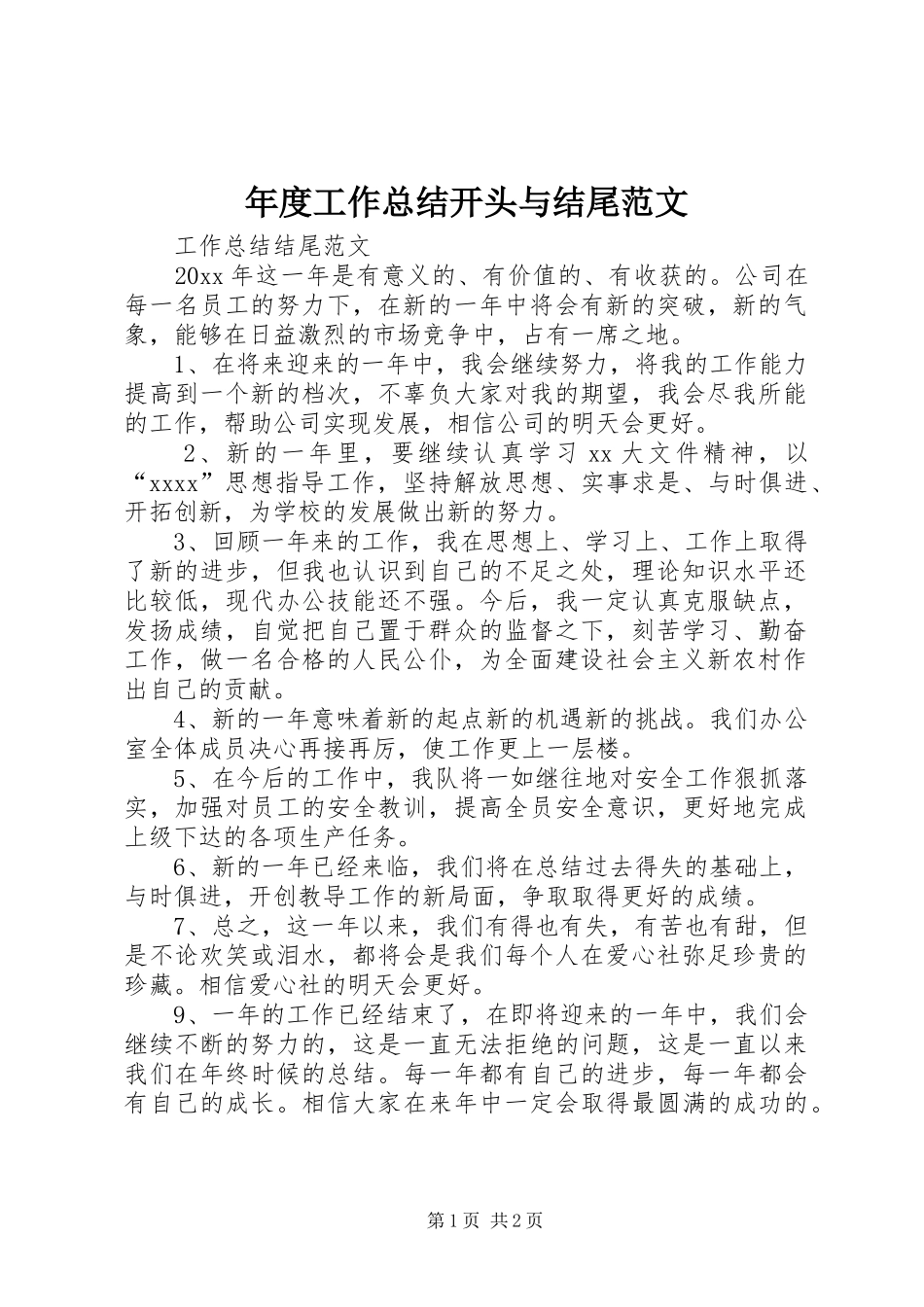 年度工作总结开头与结尾范文

工作总结结尾范文

20xx 年这一年是有意义的、有价值的、有收获的。公司在每一名员工的努力下，在新的一年中将会有新的突破，新的气象，能够在日益激烈的市场竞争中，占有一席之地。

1、在将来迎来的一年中，我会继续努力，将我的工作能力提高到一个新的档次，不辜负大家对我的期望，我会尽我所能的工作，帮助公司实现发展，相信公司的明天会更好。

2、新的一年里，要继续认真学习 xx 大文件精神，以“xxxx”思想指导工作，坚持解放思想、实事求是、与时俱进、开拓创新，为学校的发展做出新的努力。

3、回顾一年来的工作，我在思想上、学习上、工作上取得了新的进步，但我也认识到自己的不足之处，理论知识水平还比较低，现代办公技能还不强。今后，我一定认真克服缺点，发扬成绩，自觉把自己置于群众的监督之下，刻苦学习、勤奋工作，做一名合格的人民公仆，为全面建设社会主义新农村作出自己的贡献。

4、新的一年意味着新的起点新的机遇新的挑战。我们办公室全体成员决心再接再厉，使工作更上一层楼。

5、在今后的工作中，我队将一如继往地对安全工作狠抓落实，加强对员工的安全教训，提高全员安全意识，更好地完成上级下达的各项生产任务。

6、新的一年已经来临，我们将在总结过去得失的基础上，与时俱进，开创教导工作的新局面，争取取得更好的成绩。

7、总之，这一年以来，我们有得也有失，有苦也有甜，但是不论欢笑或泪水，都将会是我们每个人在爱心社弥足珍贵的珍藏。相信爱心社的明天会更好。

9、一年的工作已经结束了，在即将迎来的一年中，我们会继续不断的努力的，这是一直无法拒绝的问题，这是一直以来我们在年终时候的总结。每一年都有自己的进步，每一年都会有自己的成长。相信大家在来年中一定会取得最圆满的成功的。

第 1 页 共 2 页